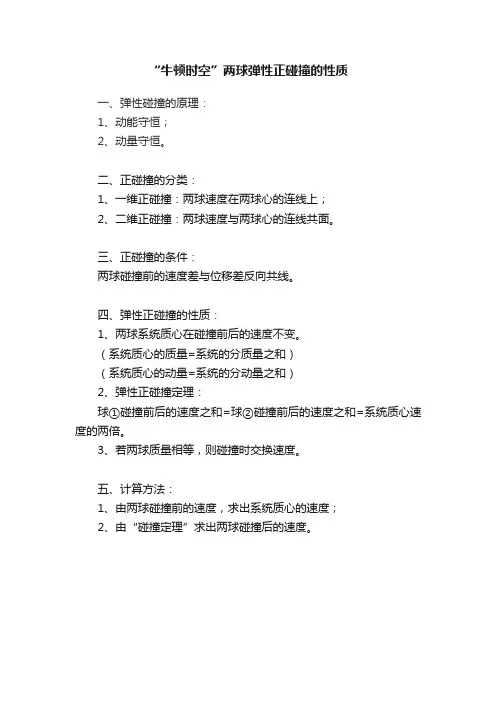 “牛顿时空”两球弹性正碰撞的性质

一、弹性碰撞的原理：
1、动能守恒；
2、动量守恒。

二、正碰撞的分类：
1、一维正碰撞：两球速度在两球心的连线上；
2、二维正碰撞：两球速度与两球心的连线共面。

三、正碰撞的条件：
两球碰撞前的速度差与位移差反向共线。

四、弹性正碰撞的性质：
1、两球系统质心在碰撞前后的速度不变。
（系统质心的质量=系统的分质量之和）
（系统质心的动量=系统的分动量之和）
2、弹性正碰撞定理：
球①碰撞前后的速度之和=球②碰撞前后的速度之和=系统质心速度的两倍。
3、若两球质量相等，则碰撞时交换速度。

五、计算方法：
1、由两球碰撞前的速度，求出系统质心的速度；
2、由“碰撞定理”求出两球碰撞后的速度。